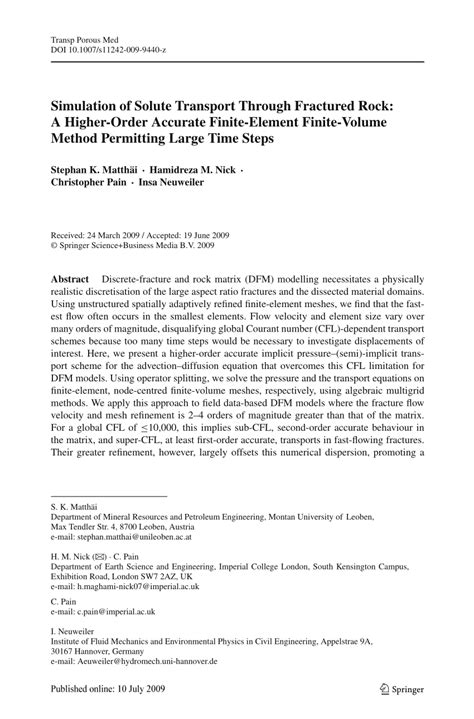 Transp Porous Med
DOI 10.1007/s11242-009-9440-z

Simulation of Solute Transport Through Fractured Rock: A Higher-Order Accurate Finite-Element Finite-Volume Method Permitting Large Time Steps

Stephan K. Matthäi · Hamidreza M. Nick · Christopher Pain · Insa Neuweiler

Received: 24 March 2009 / Accepted: 19 June 2009
© Springer Science+Business Media B.V. 2009

Abstract Discrete-fracture and rock matrix (DFM) modelling necessitates a physically realistic discretisation of the large aspect ratio fractures and the dissected material domains. Using unstructured spatially adaptively refined finite-element meshes, we find that the fastest flow often occurs in the smallest elements. Flow velocity and element size vary over many orders of magnitude, disqualifying global Courant number (CFL)-dependent transport schemes because too many time steps would be necessary to investigate displacements of interest. Here, we present a higher-order accurate implicit pressure–(semi)-implicit transport scheme for the advection–diffusion equation that overcomes this CFL limitation for DFM models. Using operator splitting, we solve the pressure and the transport equations on finite-element, node-centred finite-volume meshes, respectively, using algebraic multigrid methods. We apply this approach to field data-based DFM models where the fracture flow velocity and mesh refinement is 2–4 orders of magnitude greater than that of the matrix. For a global CFL of $\leq$10,000, this implies sub-CFL, second-order accurate behaviour in the matrix, and super-CFL, at least first-order accurate, transports in fast-flowing fractures. Their greater refinement, however, largely offsets this numerical dispersion, promoting a

S. K. Matthäi
Department of Mineral Resources and Petroleum Engineering, Montan University of Leoben, Max Tendler Str. 4, 8700 Leoben, Austria
e-mail: stephan.matthai@unileoben.ac.at

H. M. Nick (✉) · C. Pain
Department of Earth Science and Engineering, Imperial College London, South Kensington Campus, Exhibition Road, London SW7 2AZ, UK
e-mail: h.maghami-nick07@imperial.ac.uk

C. Pain
e-mail: c.pain@imperial.ac.uk

I. Neuweiler
Institute of Fluid Mechanics and Environmental Physics in Civil Engineering, Appelstrae 9A, 30167 Hannover, Germany
e-mail: Aeuweiler@hydromech.uni-hannover.de

Published online: 10 July 2009

Springer